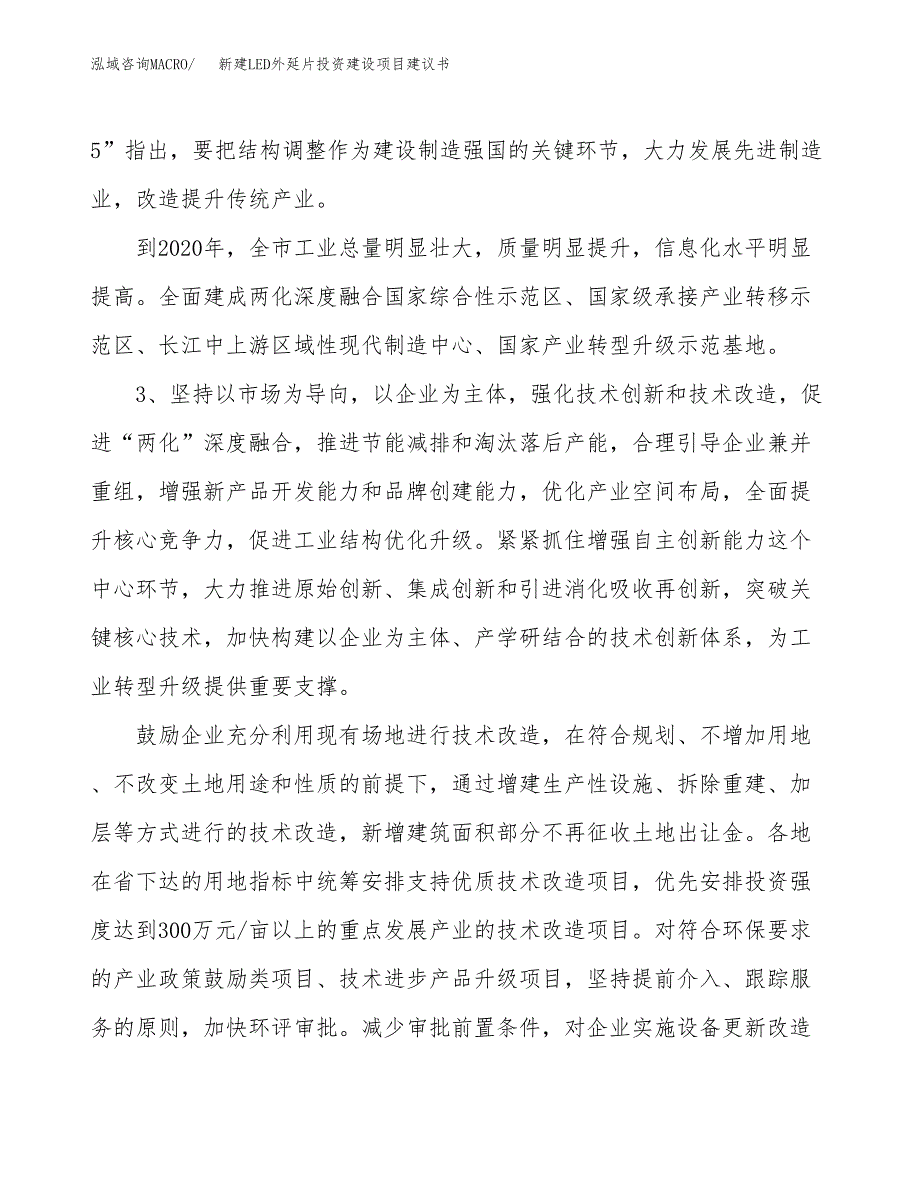 泓域咨询MACRO/　　新建LED外延片投资建设项目建议书

5”指出，要把结构调整作为建设制造强国的关键环节，大力发展先进制造业，改造提升传统产业。

到2020年，全市工业总量明显壮大，质量明显提升，信息化水平明显提高。全面建成两化深度融合国家综合性示范区、国家级承接产业转移示范区、长江中上游区域性现代制造中心、国家产业转型升级示范基地。

3、坚持以市场为导向，以企业为主体，强化技术创新和技术改造，促进“两化”深度融合，推进节能减排和淘汰落后产能，合理引导企业兼并重组，增强新产品开发能力和品牌创建能力，优化产业空间布局，全面提升核心竞争力，促进工业结构优化升级。紧紧抓住增强自主创新能力这个中心环节，大力推进原始创新、集成创新和引进消化吸收再创新，突破关键核心技术，加快构建以企业为主体、产学研结合的技术创新体系，为工业转型升级提供重要支撑。

鼓励企业充分利用现有场地进行技术改造，在符合规划、不增加用地、不改变土地用途和性质的前提下，通过增建生产性设施、拆除重建、加层等方式进行的技术改造，新增建筑面积部分不再征收土地出让金。各地在省下达的用地指标中统筹安排支持优质技术改造项目，优先安排投资强度达到300万元/亩以上的重点发展产业的技术改造项目。对符合环保要求的产业政策鼓励类项目、技术进步产品升级项目，坚持提前介入、跟踪服务的原则，加快环评审批。减少审批前置条件，对企业实施设备更新改造